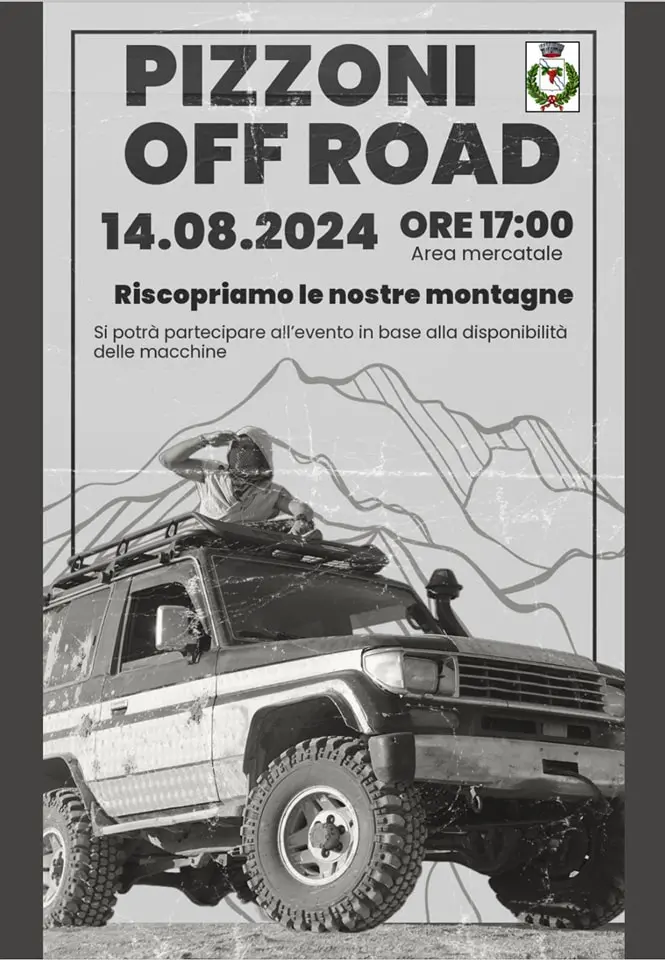 PIZZONI
OFF ROAD

14.08.2024

ORE 17:00
Area mercatale

Riscopriamo le nostre montagne

Si potrà partecipare all'evento in base alla disponibilità delle macchine